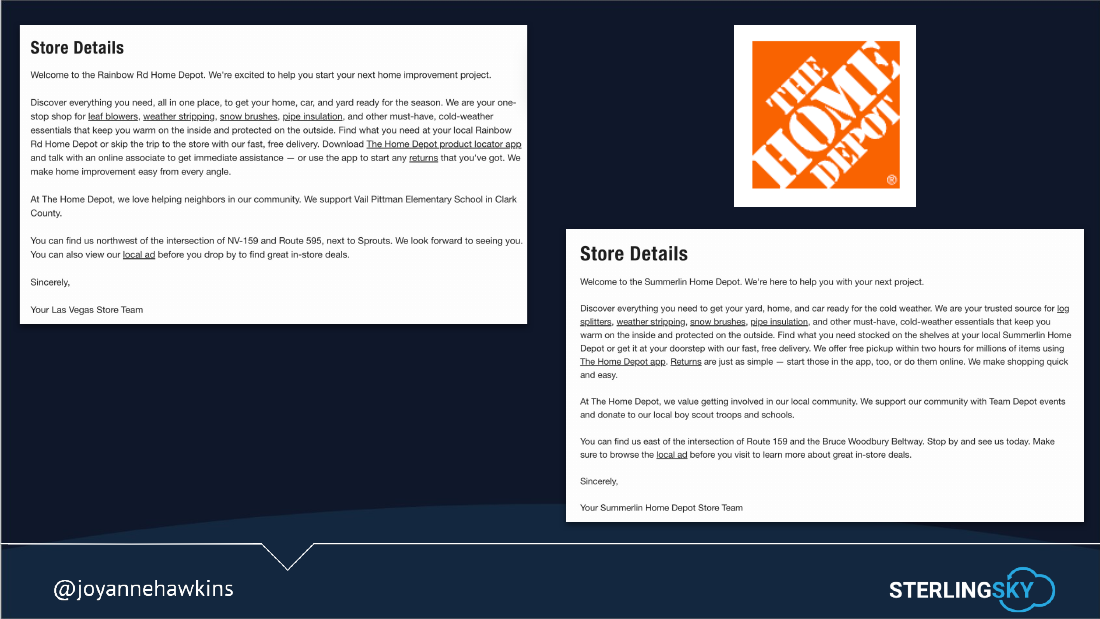 Store Details

Welcome to the Rainbow Rd Home Depot. We're excited to help you start your next home improvement project.

Discover everything you need, all in one place, to get your home, car, and yard ready for the season. We are your one-stop shop for leaf blowers, weather stripping, snow brushes, pipe insulation, and other must-have, cold-weather essentials that keep you warm on the inside and protected on the outside. Find what you need at your local Rainbow Rd Home Depot or skip the trip to the store with our fast, free delivery. Download The Home Depot product locator app and talk with an online associate to get immediate assistance — or use the app to start any returns that you've got. We make home improvement easy from every angle.

At The Home Depot, we love helping neighbors in our community. We support Vail Pittman Elementary School in Clark County.

You can find us northwest of the intersection of NV-159 and Route 595, next to Sprouts. We look forward to seeing you. You can also view our local ad before you drop by to find great in-store deals.

Sincerely,

Your Las Vegas Store Team

THE HOME DEPOT ®

Store Details

Welcome to the Summerlin Home Depot. We're here to help you with your next project.

Discover everything you need to get your yard, home, and car ready for the cold weather. We are your trusted source for log splitters, weather stripping, snow brushes, pipe insulation, and other must-have, cold-weather essentials that keep you warm on the inside and protected on the outside. Find what you need stocked on the shelves at your local Summerlin Home Depot or get it at your doorstep with our fast, free delivery. We offer free pickup within two hours for millions of items using The Home Depot app. Returns are just as simple — start those in the app, too, or do them online. We make shopping quick and easy.

At The Home Depot, we value getting involved in our local community. We support our community with Team Depot events and donate to our local boy scout troops and schools.

You can find us east of the intersection of Route 159 and the Bruce Woodbury Beltway. Stop by and see us today. Make sure to browse the local ad before you visit to learn more about great in-store deals.

Sincerely,

Your Summerlin Home Depot Store Team

@joyannehawkins

STERLINGSKY